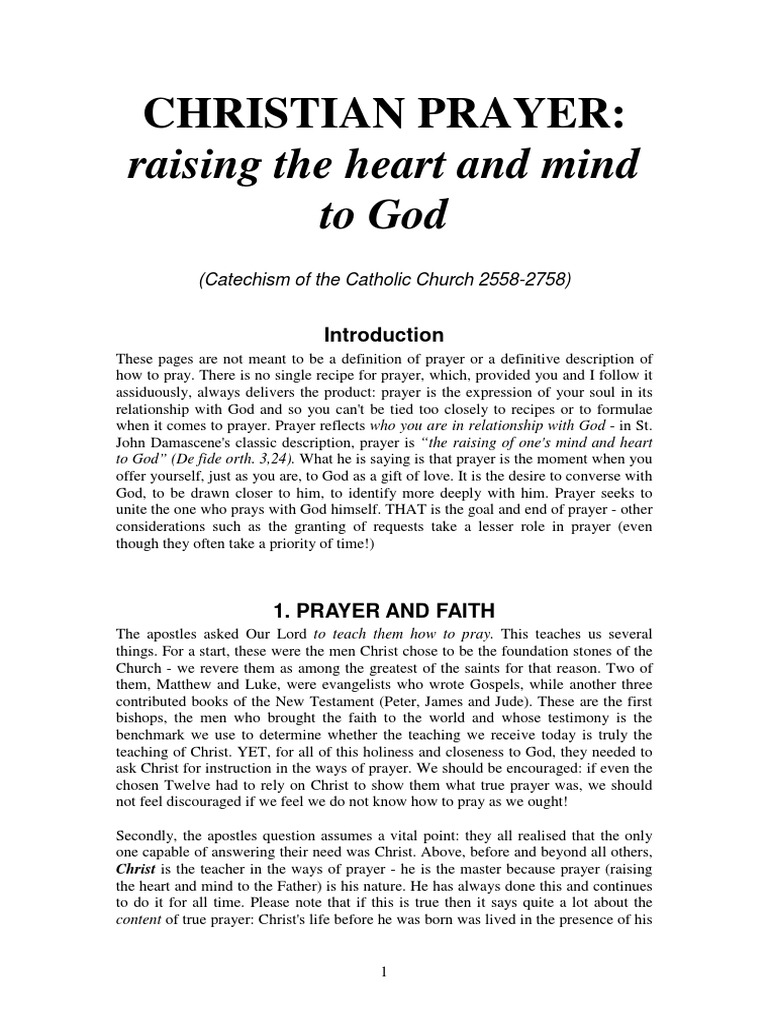 CHRISTIAN PRAYER:
raising the heart and mind to God

(Catechism of the Catholic Church 2558-2758)

Introduction

These pages are not meant to be a definition of prayer or a definitive description of how to pray. There is no single recipe for prayer, which, provided you and I follow it assiduously, always delivers the product: prayer is the expression of your soul in its relationship with God and so you can't be tied too closely to recipes or to formulae when it comes to prayer. Prayer reflects who you are in relationship with God - in St. John Damascene's classic description, prayer is "the raising of one's mind and heart to God" (De fide orth. 3,24). What he is saying is that prayer is the moment when you offer yourself, just as you are, to God as a gift of love. It is the desire to converse with God, to be drawn closer to him, to identify more deeply with him. Prayer seeks to unite the one who prays with God himself. THAT is the goal and end of prayer - other considerations such as the granting of requests take a lesser role in prayer (even though they often take a priority of time!)

1. PRAYER AND FAITH

The apostles asked Our Lord to teach them how to pray. This teaches us several things. For a start, these were the men Christ chose to be the foundation stones of the Church - we revere them as among the greatest of the saints for that reason. Two of them, Matthew and Luke, were evangelists who wrote Gospels, while another three contributed books of the New Testament (Peter, James and Jude). These are the first bishops, the men who brought the faith to the world and whose testimony is the benchmark we use to determine whether the teaching we receive today is truly the teaching of Christ. YET, for all of this holiness and closeness to God, they needed to ask Christ for instruction in the ways of prayer. We should be encouraged: if even the chosen Twelve had to rely on Christ to show them what true prayer was, we should not feel discouraged if we feel we do not know how to pray as we ought!

Secondly, the apostles question assumes a vital point: they all realised that the only one capable of answering their need was Christ. Above, before and beyond all others, Christ is the teacher in the ways of prayer - he is the master because prayer (raising the heart and mind to the Father) is his nature. He has always done this and continues to do it for all time. Please note that if this is true then it says quite a lot about the content of true prayer: Christ's life before he was born was lived in the presence of his

1